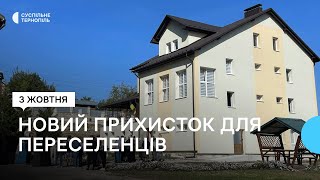 СУСПІЛЬНЕ
ТЕРНОПІЛЬ

3 ЖОВТНЯ

НОВИЙ ПРИХИСТОК ДЛЯ ПЕРЕСЕЛЕНЦІВ